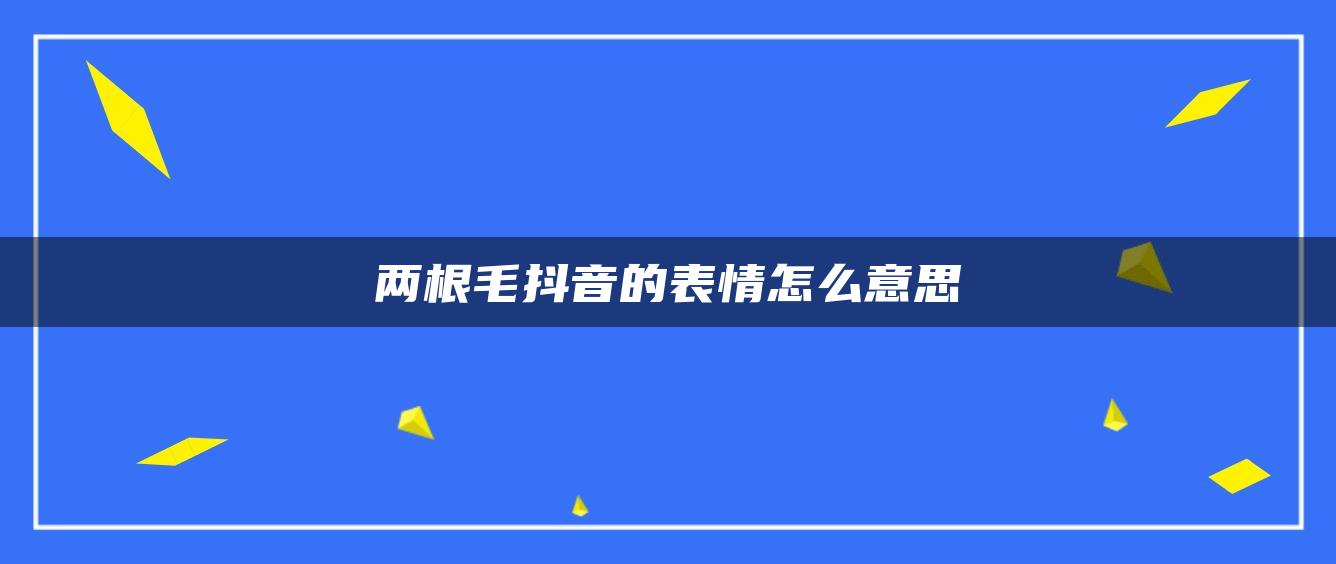 两根毛抖音的表情怎么意思